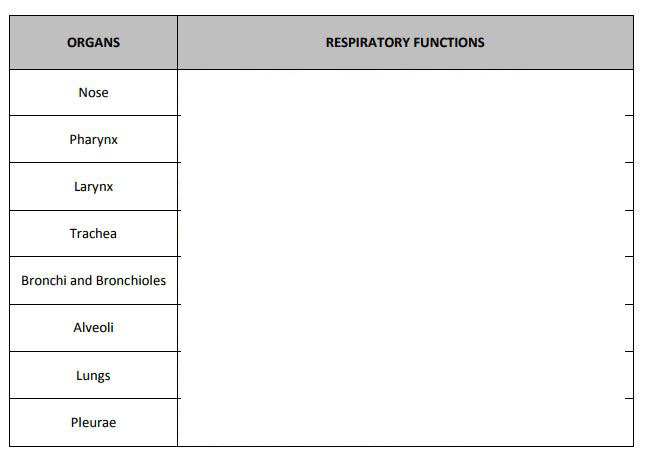 | ORGANS | RESPIRATORY FUNCTIONS |
|---|---|
| Nose | |
| Pharynx | |
| Larynx | |
| Trachea | |
| Bronchi and Bronchioles | |
| Alveoli | |
| Lungs | |
| Pleurae | |